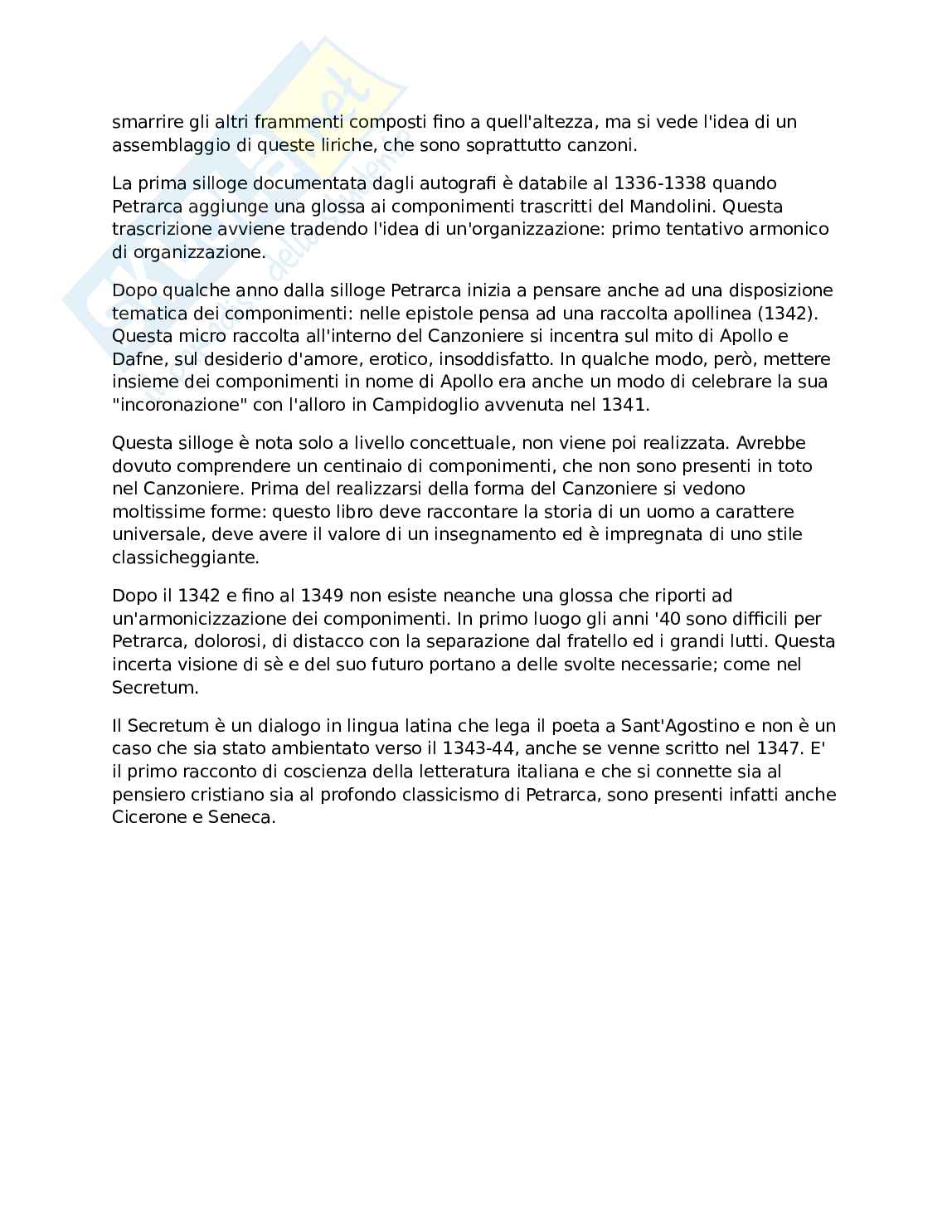 smarrire gli altri frammenti composti fino a quell'altezza, ma si vede l'idea di un assemblaggio di queste liriche, che sono soprattutto canzoni.

La prima silloge documentata dagli autografi è databile al 1336-1338 quando Petrarca aggiunge una glossa ai componimenti trascritti del Mandolini. Questa trascrizione avviene tradendo l'idea di un'organizzazione: primo tentativo armonico di organizzazione.

Dopo qualche anno dalla silloge Petrarca inizia a pensare anche ad una disposizione tematica dei componimenti: nelle epistole pensa ad una raccolta apollinea (1342). Questa micro raccolta all'interno del Canzoniere si incentra sul mito di Apollo e Dafne, sul desiderio d'amore, erotico, insoddisfatto. In qualche modo, però, mettere insieme dei componimenti in nome di Apollo era anche un modo di celebrare la sua "incoronazione" con l'alloro in Campidoglio avvenuta nel 1341.

Questa silloge è nota solo a livello concettuale, non viene poi realizzata. Avrebbe dovuto comprendere un centinaio di componimenti, che non sono presenti in toto nel Canzoniere. Prima del realizzarsi della forma del Canzoniere si vedono moltissime forme: questo libro deve raccontare la storia di un uomo a carattere universale, deve avere il valore di un insegnamento ed è impregnata di uno stile classicheggiante.

Dopo il 1342 e fino al 1349 non esiste neanche una glossa che riporti ad un'armonicizzazione dei componimenti. In primo luogo gli anni '40 sono difficili per Petrarca, dolorosi, di distacco con la separazione dal fratello ed i grandi lutti. Questa incerta visione di sè e del suo futuro portano a delle svolte necessarie; come nel Secretum.

Il Secretum è un dialogo in lingua latina che lega il poeta a Sant'Agostino e non è un caso che sia stato ambientato verso il 1343-44, anche se venne scritto nel 1347. E' il primo racconto di coscienza della letteratura italiana e che si connette sia al pensiero cristiano sia al profondo classicismo di Petrarca, sono presenti infatti anche Cicerone e Seneca.